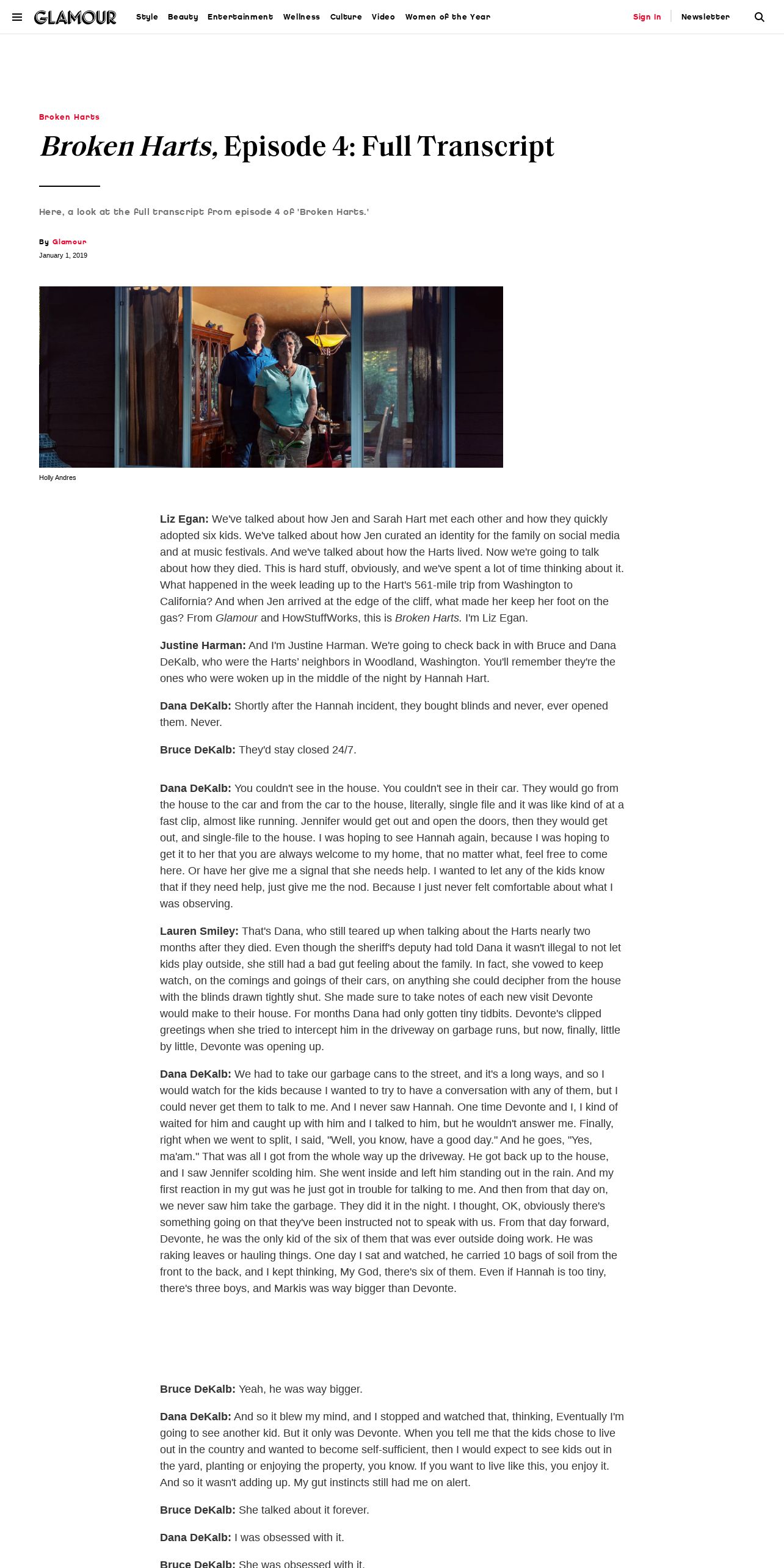 GLAMOUR Style Beauty Entertainment Wellness Culture Video Women of the Year Sign In Newsletter

Broken Harts

Broken Harts, Episode 4: Full Transcript

Here, a look at the full transcript from episode 4 of 'Broken Harts.'

By Glamour
January 1, 2019

Holly Andres

Liz Egan: We've talked about how Jen and Sarah Hart met each other and how they quickly adopted six kids. We've talked about how Jen curated an identity for the family on social media and at music festivals. And we've talked about how the Harts lived. Now we're going to talk about how they died. This is hard stuff, obviously, and we've spent a lot of time thinking about it. What happened in the week leading up to the Hart's 561-mile trip from Washington to California? And when Jen arrived at the edge of the cliff, what made her keep her foot on the gas? From Glamour and HowStuffWorks, this is Broken Harts. I'm Liz Egan.

Justine Harman: And I'm Justine Harman. We're going to check back in with Bruce and Dana DeKalb, who were the Harts' neighbors in Woodland, Washington. You'll remember they're the ones who were woken up in the middle of the night by Hannah Hart.

Dana DeKalb: Shortly after the Hannah incident, they bought blinds and never, ever opened them. Never.

Bruce DeKalb: They'd stay closed 24/7.

Dana DeKalb: You couldn't see in the house. You couldn't see in their car. They would go from the house to the car and from the car to the house, literally, single file and it was like kind of at a fast clip, almost like running. Jennifer would get out and open the doors, then they would get out, and single-file to the house. I was hoping to see Hannah again, because I was hoping to get it to her that you are always welcome to my home, that no matter what, feel free to come here. Or have her give me a signal that she needs help. I wanted to let any of the kids know that if they need help, just give me the nod. Because I just never felt comfortable about what I was observing.

Lauren Smiley: That's Dana, who still teared up when talking about the Harts nearly two months after they died. Even though the sheriff's deputy had told Dana it wasn't illegal to not let kids play outside, she still had a bad gut feeling about the family. In fact, she vowed to keep watch, on the comings and goings of their cars, on anything she could decipher from the house with the blinds drawn tightly shut. She made sure to take notes of each new visit Devonte would make to their house. For months Dana had only gotten tiny tidbits. Devonte's clipped greetings when she tried to intercept him in the driveway on garbage runs, but now, finally, little by little, Devonte was opening up.

Dana DeKalb: We had to take our garbage cans to the street, and it's a long ways, and so I would watch for the kids because I wanted to try to have a conversation with any of them, but I could never get them to talk to me. And I never saw Hannah. One time Devonte and I, I kind of waited for him and caught up with him and I talked to him, but he wouldn't answer me. Finally, right when we went to split, I said, "Well, you know, have a good day." And he goes, "Yes, ma'am." That was all I got from the whole way up the driveway. He got back up to the house, and I saw Jennifer scolding him. She went inside and left him standing out in the rain. And my first reaction in my gut was he just got in trouble for talking to me. And then from that day on, we never saw him take the garbage. They did it in the night. I thought, OK, obviously there's something going on that they've been instructed not to speak with us. From that day forward, Devonte, he was the only kid of the six of them that was ever outside doing work. He was raking leaves or hauling things. One day I sat and watched, he carried 10 bags of soil from the front to the back, and I kept thinking, My God, there's six of them. Even if Hannah is too tiny, there's three boys, and Markis was way bigger than Devonte.

Bruce DeKalb: Yeah, he was way bigger.

Dana DeKalb: And so it blew my mind, and I stopped and watched that, thinking, Eventually I'm going to see another kid. But it only was Devonte. When you tell me that the kids chose to live out in the country and wanted to become self-sufficient, then I would expect to see kids out in the yard, planting or enjoying the property, you know. If you want to live like this, you enjoy it. And so it wasn't adding up. My gut instincts still had me on alert.

Bruce DeKalb: She talked about it forever.

Dana DeKalb: I was obsessed with it.

Bruce DeKalb: She was obsessed with it.